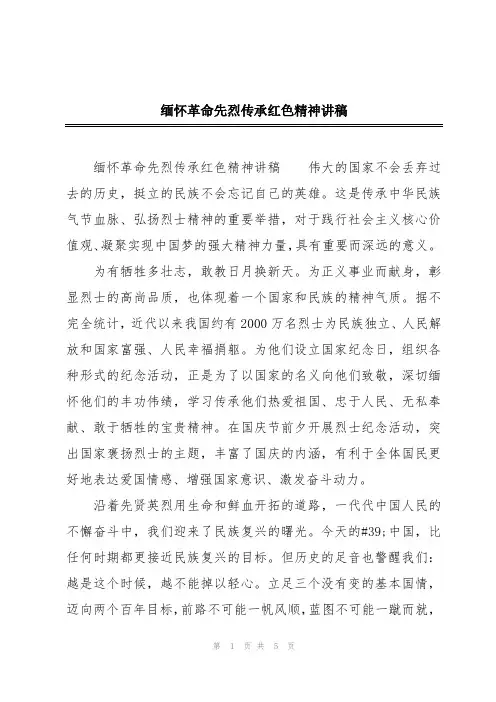 缅怀革命先烈传承红色精神讲稿

缅怀革命先烈传承红色精神讲稿　　伟大的国家不会丢弃过去的历史，挺立的民族不会忘记自己的英雄。这是传承中华民族气节血脉、弘扬烈士精神的重要举措，对于践行社会主义核心价值观、凝聚实现中国梦的强大精神力量，具有重要而深远的意义。

为有牺牲多壮志，敢教日月换新天。为正义事业而献身，彰显烈士的高尚品质，也体现着一个国家和民族的精神气质。据不完全统计，近代以来我国约有2000万名烈士为民族独立、人民解放和国家富强、人民幸福捐躯。为他们设立国家纪念日，组织各种形式的纪念活动，正是为了以国家的名义向他们致敬，深切缅怀他们的丰功伟绩，学习传承他们热爱祖国、忠于人民、无私奉献、敢于牺牲的宝贵精神。在国庆节前夕开展烈士纪念活动，突出国家褒扬烈士的主题，丰富了国庆的内涵，有利于全体国民更好地表达爱国情感、增强国家意识、激发奋斗动力。

沿着先贤英烈用生命和鲜血开拓的道路，一代代中国人民的不懈奋斗中，我们迎来了民族复兴的曙光。今天的#39;中国，比任何时期都更接近民族复兴的目标。但历史的足音也警醒我们：越是这个时候，越不能掉以轻心。立足三个没有变的基本国情，迈向两个百年目标，前路不可能一帆风顺，蓝图不可能一蹴而就，

第 1 页 共 5 页